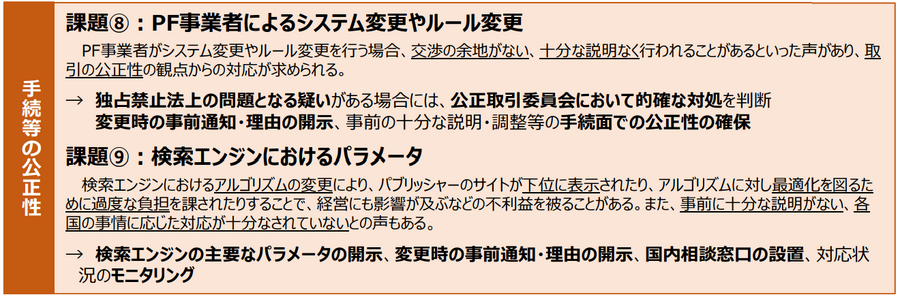 手続等の公正性

課題⑧：PF事業者によるシステム変更やルール変更

PF事業者がシステム変更やルール変更を行う場合、交渉の余地がない、十分な説明なく行われることがあるといった声があり、取引の公正性の観点からの対応が求められる。

→ 独占禁止法上の問題となる疑いがある場合には、公正取引委員会において的確な対処を判断
変更時の事前通知・理由の開示、事前の十分な説明・調整等の手続面での公正性の確保

課題⑨：検索エンジンにおけるパラメータ

検索エンジンにおけるアルゴリズムの変更により、パブリッシャーのサイトが下位に表示されたり、アルゴリズムに対し最適化を図るために過度な負担を課されたりすることで、経営にも影響が及ぶなどの不利益を被ることがある。また、事前に十分な説明がない、各国の事情に応じた対応が十分なされていないとの声もある。

→ 検索エンジンの主要なパラメータの開示、変更時の事前通知・理由の開示、国内相談窓口の設置、対応状況のモニタリング